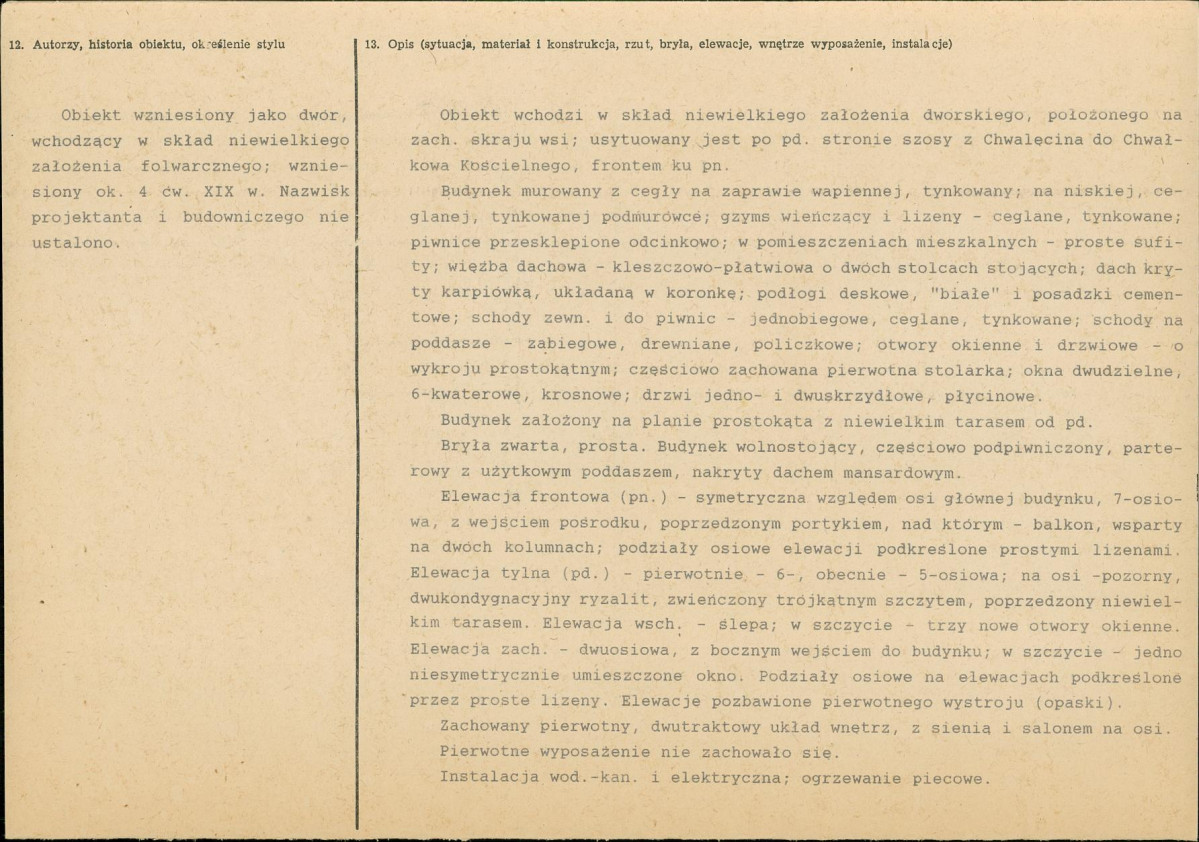 12. Autorzy, historia obiektu, określenie stylu

Obiekt wzniesiony jako dwór, wchodzący w skład niewielkiego założenia folwarcznego; wzniesiony ok. 4 ćw. XIX w. Nazwisk projektanta i budowniczego nie ustalono.

13. Opis (sytuacja, materiał i konstrukcja, rzut, bryła, elewacje, wnętrze wyposażenie, instalacje)

Obiekt wchodzi w skład niewielkiego założenia dworskiego, położonego na zach. skraju wsi; usytuowany jest po pd. stronie szosy z Chwalęcina do Chwałkowa Kościelnego, frontem ku pn.

Budynek murowany z cegły na zaprawie wapiennej, tynkowany; na niskiej, ceglanej, tynkowanej podmurówce; gzyms wieńczący i lizeny - ceglane, tynkowane; piwnice przesklepione odcinkowo; w pomieszczeniach mieszkalnych - proste sufity; więźba dachowa - kleszczowo-płatwiowa o dwóch stolcach stojących; dach kryty karpiówką, układaną w koronkę; podłogi deskowe, "białe" i posadzki cementowe; schody zewn. i do piwnic - jednobiegowe, ceglane, tynkowane; schody na poddasze - zabiegowe, drewniane, policzkowe; otwory okienne i drzwiowe - o wykroju prostokątnym; częściowo zachowana pierwotna stolarka; okna dwudzielne, 6-kwaterowe, krosnowe; drzwi jedno- i dwuskrzydłowe, płycinowe.

Budynek założony na planie prostokąta z niewielkim tarasem od pd.

Bryła zwarta, prosta. Budynek wolnostojący, częściowo podpiwniczony, parterowy z użytkowym poddaszem, nakryty dachem mansardowym.

Elewacja frontowa (pn.) - symetryczna względem osi głównej budynku, 7-osiowa, z wejściem pośrodku, poprzedzonym portykiem, nad którym - balkon, wsparty na dwóch kolumnach; podziały osiowe elewacji podkreślone prostymi lizenami. Elewacja tylna (pd.) - pierwotnie - 6-, obecnie - 5-osiowa; na osi -pozorny, dwukondygnacyjny ryzalit, zwieńczony trójkątnym szczytem, poprzedzony niewielkim tarasem. Elewacja wsch. - ślepa; w szczycie - trzy nowe otwory okienne. Elewacja zach. - dwuosiowa, z bocznym wejściem do budynku; w szczycie - jedno niesymetrycznie umieszczone okno. Podziały osiowe na elewacjach podkreślone przez proste lizeny. Elewacje pozbawione pierwotnego wystroju (opaski).

Zachowany pierwotny, dwutraktowy układ wnętrz, z sienią i salonem na osi.

Pierwotne wyposażenie nie zachowało się.

Instalacja wod.-kan. i elektryczna; ogrzewanie piecowe.